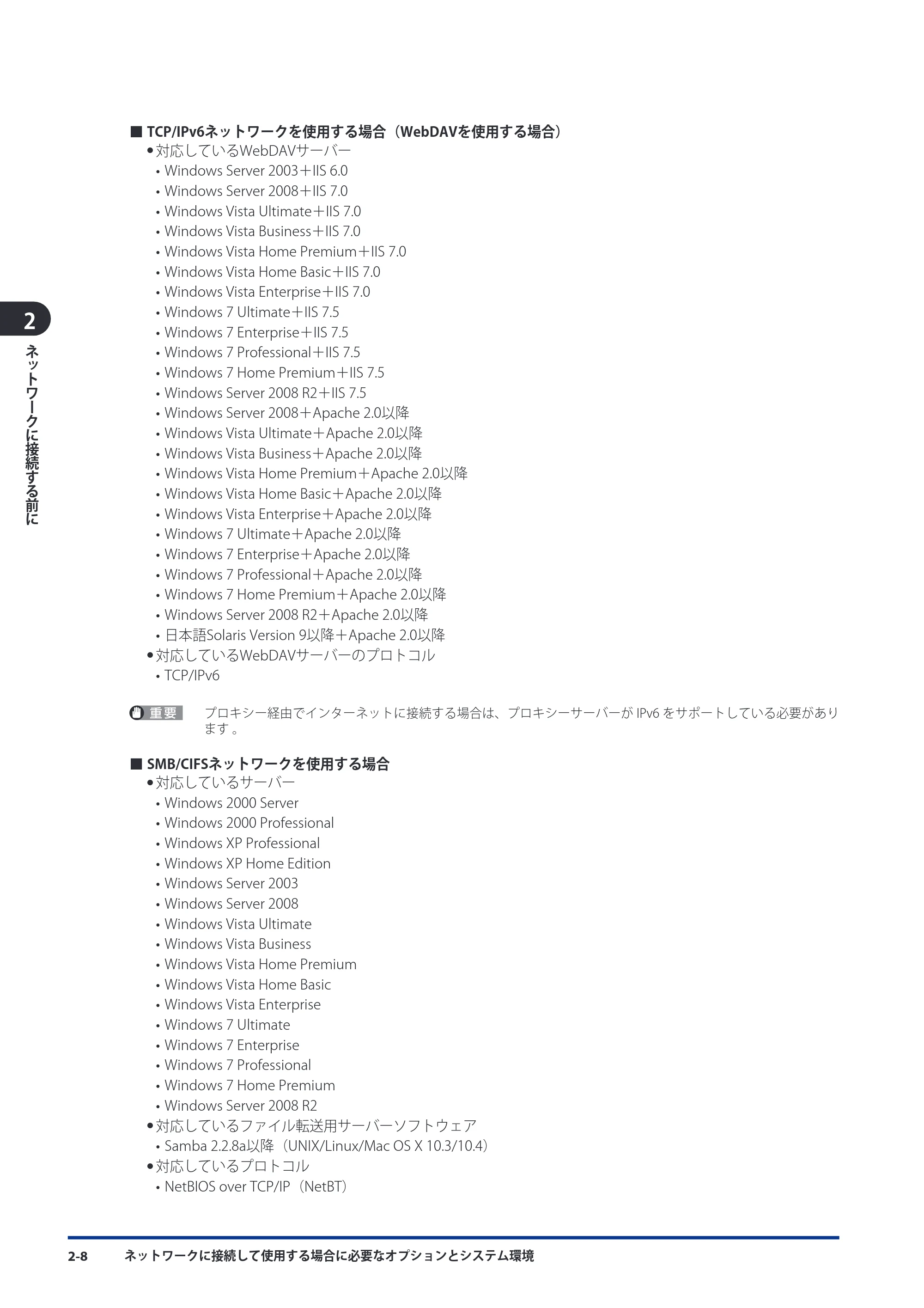 ■ TCP/IPv6ネットワークを使用する場合（WebDAVを使用する場合）
• 対応しているWebDAVサーバー
• Windows Server 2003＋IIS 6.0
• Windows Server 2008＋IIS 7.0
• Windows Vista Ultimate＋IIS 7.0
• Windows Vista Business＋IIS 7.0
• Windows Vista Home Premium＋IIS 7.0
• Windows Vista Home Basic＋IIS 7.0
• Windows Vista Enterprise＋IIS 7.0
• Windows 7 Ultimate＋IIS 7.5
• Windows 7 Enterprise＋IIS 7.5
• Windows 7 Professional＋IIS 7.5
• Windows 7 Home Premium＋IIS 7.5
• Windows Server 2008 R2＋IIS 7.5
• Windows Server 2008＋Apache 2.0以降
• Windows Vista Ultimate＋Apache 2.0以降
• Windows Vista Business＋Apache 2.0以降
• Windows Vista Home Premium＋Apache 2.0以降
• Windows Vista Home Basic＋Apache 2.0以降
• Windows Vista Enterprise＋Apache 2.0以降
• Windows 7 Ultimate＋Apache 2.0以降
• Windows 7 Enterprise＋Apache 2.0以降
• Windows 7 Professional＋Apache 2.0以降
• Windows 7 Home Premium＋Apache 2.0以降
• Windows Server 2008 R2＋Apache 2.0以降
• 日本語Solaris Version 9以降＋Apache 2.0以降
• 対応しているWebDAVサーバーのプロトコル
• TCP/IPv6

重要 プロキシー経由でインターネットに接続する場合は、プロキシーサーバーがIPv6をサポートしている必要があります。

■ SMB/CIFSネットワークを使用する場合
• 対応しているサーバー
• Windows 2000 Server
• Windows 2000 Professional
• Windows XP Professional
• Windows XP Home Edition
• Windows Server 2003
• Windows Server 2008
• Windows Vista Ultimate
• Windows Vista Business
• Windows Vista Home Premium
• Windows Vista Home Basic
• Windows Vista Enterprise
• Windows 7 Ultimate
• Windows 7 Enterprise
• Windows 7 Professional
• Windows 7 Home Premium
• Windows Server 2008 R2
• 対応しているファイル転送用サーバーソフトウェア
• Samba 2.2.8a以降（UNIX/Linux/Mac OS X 10.3/10.4）
• 対応しているプロトコル
• NetBIOS over TCP/IP（NetBT）

2
ネットワークに接続する前に

2-8 ネットワークに接続して使用する場合に必要なオプションとシステム環境